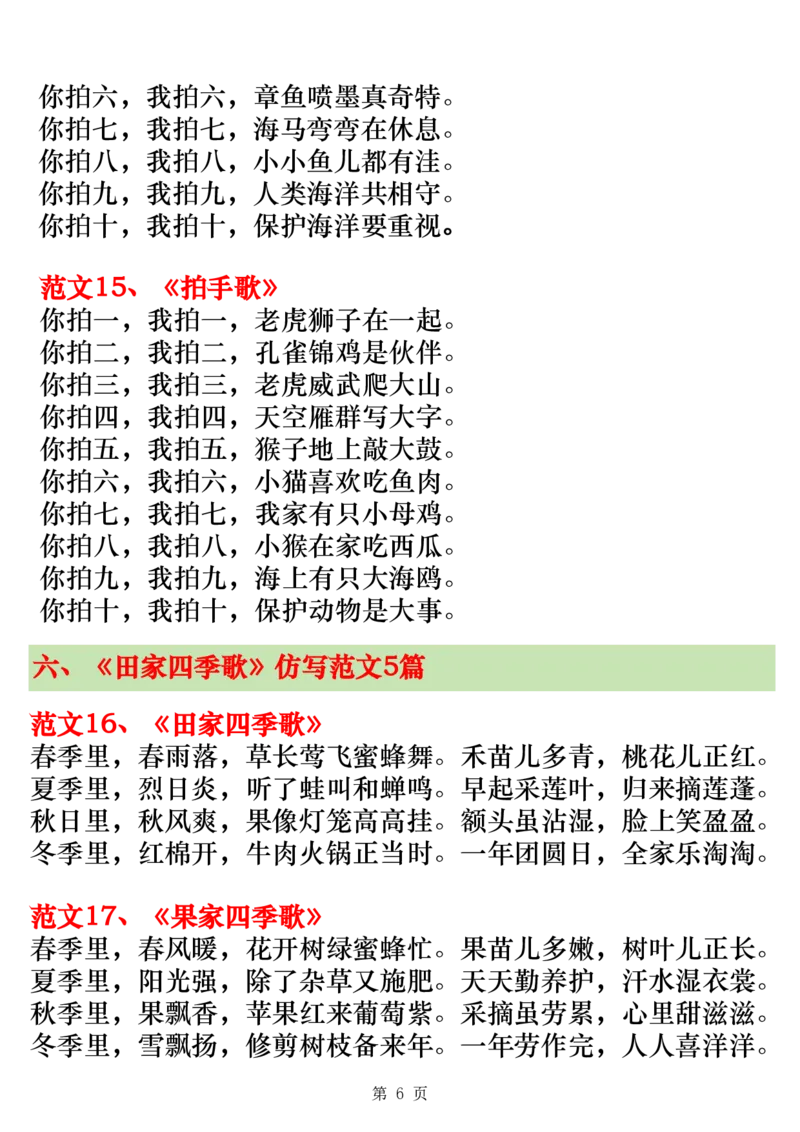 你拍六，我拍六，章鱼喷墨真奇特。
你拍七，我拍七，海马弯弯在休息。
你拍八，我拍八，小小鱼儿都有洼。
你拍九，我拍九，人类海洋共相守。
你拍十，我拍十，保护海洋要重视。

范文15、《拍手歌》
你拍一，我拍一，老虎狮子在一起。
你拍二，我拍二，孔雀锦鸡是伙伴。
你拍三，我拍三，老虎威武爬大山。
你拍四，我拍四，天空雁群写大字。
你拍五，我拍五，猴子地上敲大鼓。
你拍六，我拍六，小猫喜欢吃鱼肉。
你拍七，我拍七，我家有只小母鸡。
你拍八，我拍八，小猴在家吃西瓜。
你拍九，我拍九，海上有只大海鸥。
你拍十，我拍十，保护动物是大事。

六、《田家四季歌》仿写范文5篇

范文16、《田家四季歌》
春季里，春雨落，草长莺飞蜜蜂舞。禾苗儿多青，桃花儿正红。
夏季里，烈日炎，听了蛙叫和蝉鸣。早起采莲叶，归来摘莲蓬。
秋日里，秋风爽，果像灯笼高高挂。额头虽沾湿，脸上笑盈盈。
冬季里，红棉开，牛肉火锅正当时。一年团圆日，全家乐淘淘。

范文17、《果家四季歌》
春季里，春风暖，花开树绿蜜蜂忙。果苗儿多嫩，树叶儿正长。
夏季里，阳光强，除了杂草又施肥。天天勤养护，汗水湿衣裳。
秋季里，果飘香，苹果红来葡萄紫。采摘虽劳累，心里甜滋滋。
冬季里，雪飘扬，修剪树枝备来年。一年劳作完，人人喜洋洋。

第 6 页